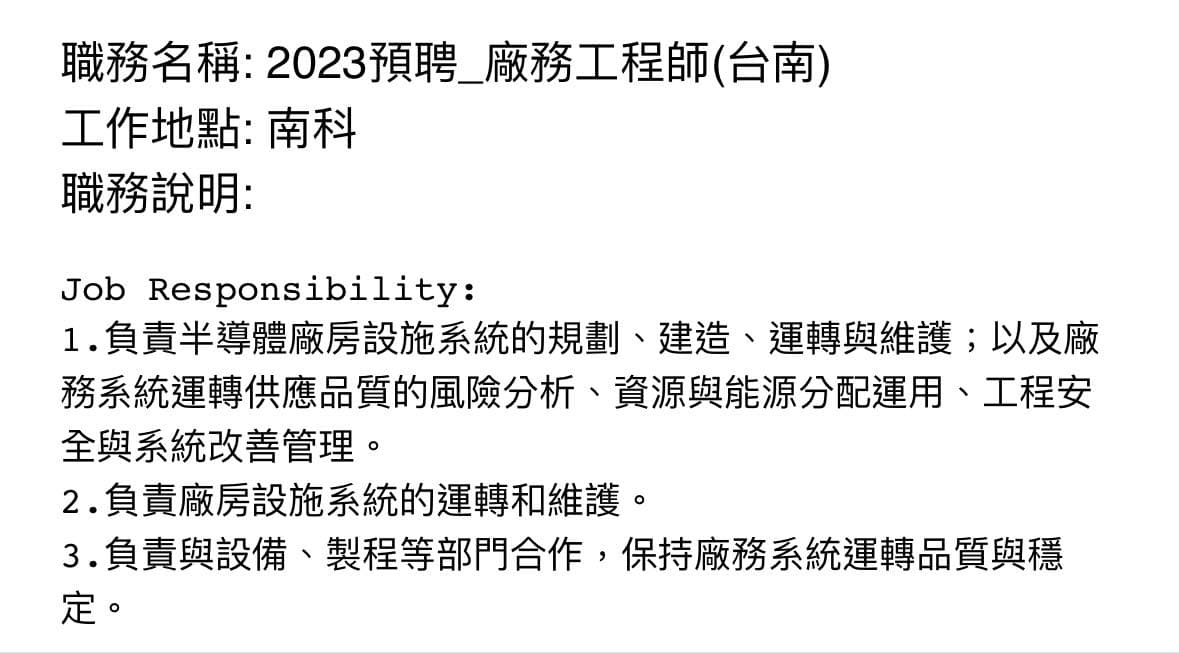 職務名稱: 2023預聘_廠務工程師(台南)
工作地點: 南科
職務說明:

Job Responsibility:
1.負責半導體廠房設施系統的規劃、建造、運轉與維護；以及廠務系統運轉供應品質的風險分析、資源與能源分配運用、工程安全與系統改善管理。
2.負責廠房設施系統的運轉和維護。
3.負責與設備、製程等部門合作，保持廠務系統運轉品質與穩定。